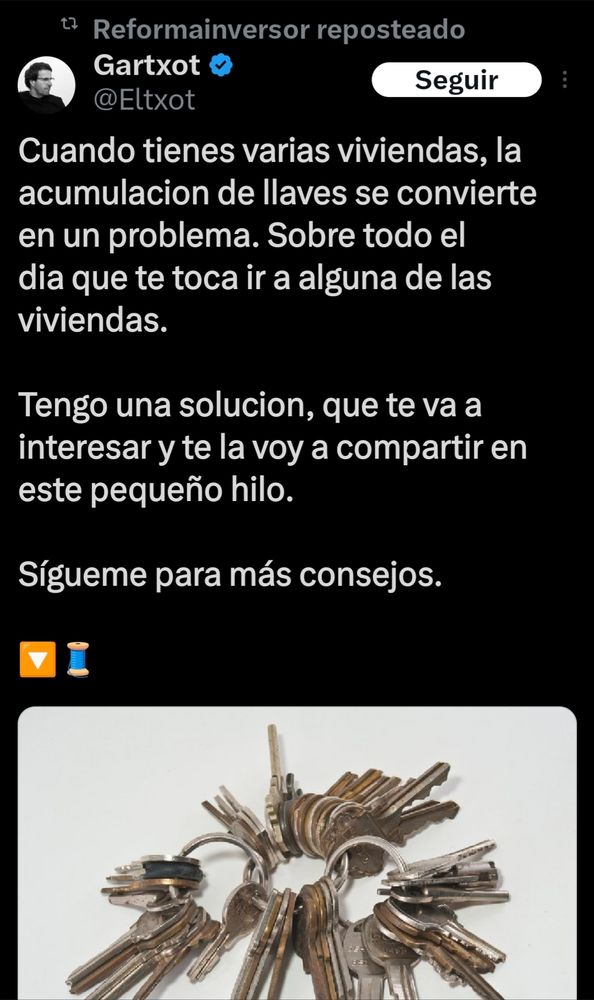 Reformainversor reposteado
Gartxot
@Eltxot
Seguir

Cuando tienes varias viviendas, la acumulacion de llaves se convierte en un problema. Sobre todo el dia que te toca ir a alguna de las viviendas.

Tengo una solucion, que te va a interesar y te la voy a compartir en este pequeño hilo.

Sígueme para más consejos.

🔽🧵